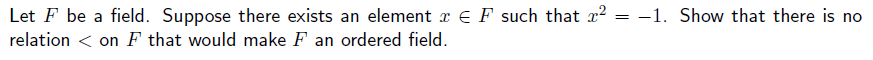 Let $F$ be a field. Suppose there exists an element $x \in F$ such that $x^2 = -1$. Show that there is no relation $<$ on $F$ that would make $F$ an ordered field.